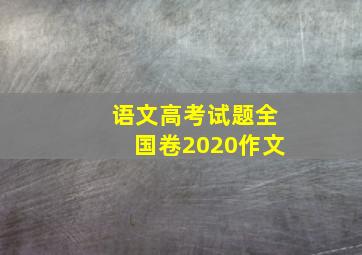 语文高考试题全国卷2020作文